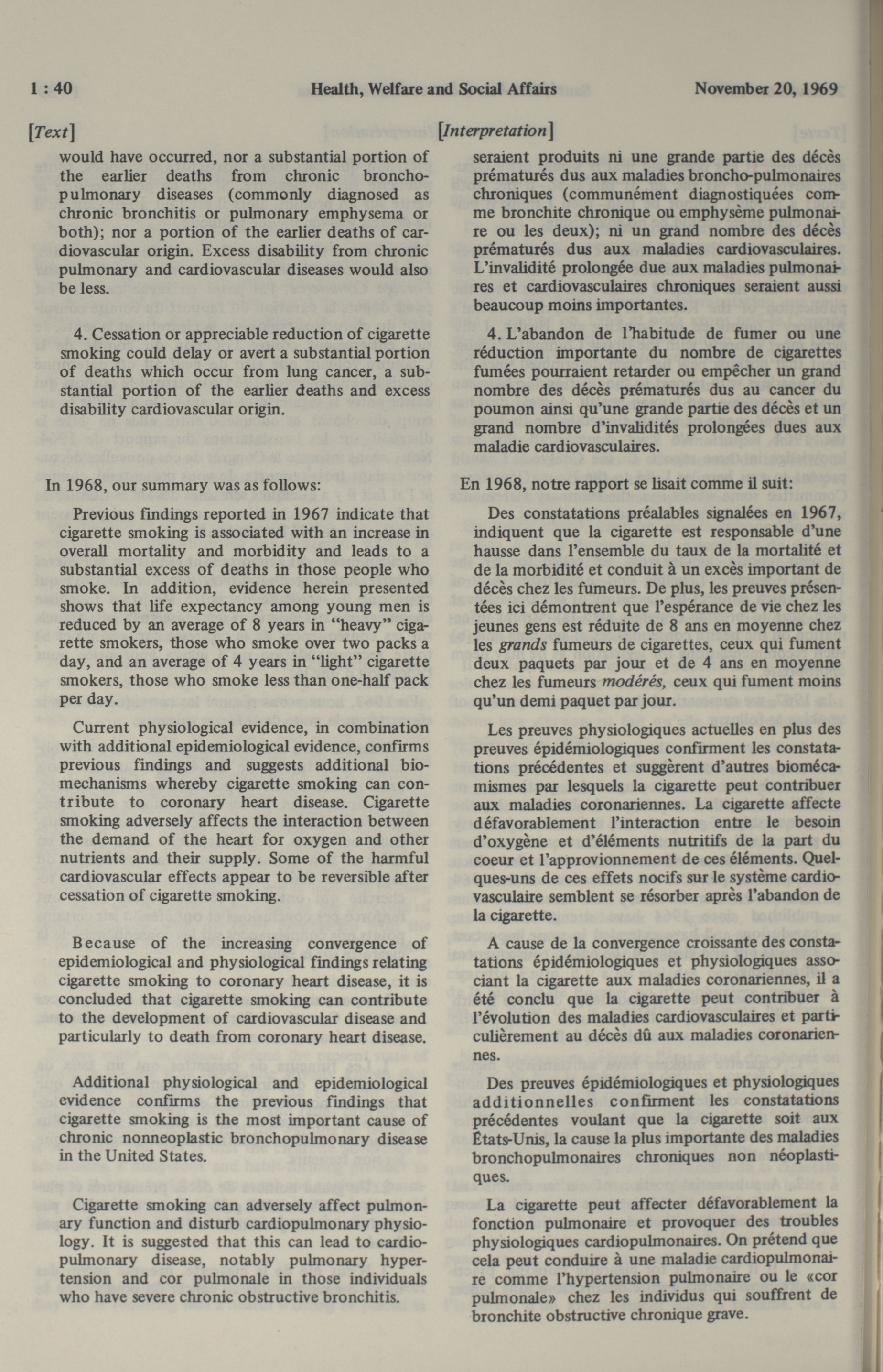 1 : 40 Health, Welfare and Social Affairs November 20, 1969

[Text]

would have occurred, nor a substantial portion of the earlier deaths from chronic bronchopulmonary diseases (commonly diagnosed as chronic bronchitis or pulmonary emphysema or both); nor a portion of the earlier deaths of cardiovascular origin. Excess disability from chronic pulmonary and cardiovascular diseases would also be less.

4. Cessation or appreciable reduction of cigarette smoking could delay or avert a substantial portion of deaths which occur from lung cancer, a substantial portion of the earlier deaths and excess disability cardiovascular origin.

In 1968, our summary was as follows:

Previous findings reported in 1967 indicate that cigarette smoking is associated with an increase in overall mortality and morbidity and leads to a substantial excess of deaths in those people who smoke. In addition, evidence herein presented shows that life expectancy among young men is reduced by an average of 8 years in "heavy" cigarette smokers, those who smoke over two packs a day, and an average of 4 years in "light" cigarette smokers, those who smoke less than one-half pack per day.

Current physiological evidence, in combination with additional epidemiological evidence, confirms previous findings and suggests additional biomechanisms whereby cigarette smoking can contribute to coronary heart disease. Cigarette smoking adversely affects the interaction between the demand of the heart for oxygen and other nutrients and their supply. Some of the harmful cardiovascular effects appear to be reversible after cessation of cigarette smoking.

Because of the increasing convergence of epidemiological and physiological findings relating cigarette smoking to coronary heart disease, it is concluded that cigarette smoking can contribute to the development of cardiovascular disease and particularly to death from coronary heart disease.

Additional physiological and epidemiological evidence confirms the previous findings that cigarette smoking is the most important cause of chronic nonneoplastic bronchopulmonary disease in the United States.

Cigarette smoking can adversely affect pulmonary function and disturb cardiopulmonary physiology. It is suggested that this can lead to cardiopulmonary disease, notably pulmonary hypertension and cor pulmonale in those individuals who have severe chronic obstructive bronchitis.

[Interpretation]

seraient produits ni une grande partie des décès prématurés dus aux maladies broncho-pulmonaires chroniques (communément diagnostiquées comme bronchite chronique ou emphysème pulmonaire ou les deux); ni un grand nombre des décès prématurés dus aux maladies cardiovasculaires. L'invalidité prolongée due aux maladies pulmonaires et cardiovasculaires chroniques seraient aussi beaucoup moins importantes.

4. L'abandon de l'habitude de fumer ou une réduction importante du nombre de cigarettes fumées pourraient retarder ou empêcher un grand nombre des décès prématurés dus au cancer du poumon ainsi qu'une grande partie des décès et un grand nombre d'invalidités prolongées dues aux maladie cardiovasculaires.

En 1968, notre rapport se lisait comme il suit:

Des constatations préalables signalées en 1967, indiquent que la cigarette est responsable d'une hausse dans l'ensemble du taux de la mortalité et de la morbidité et conduit à un excès important de décès chez les fumeurs. De plus, les preuves présentées ici démontrent que l'espérance de vie chez les jeunes gens est réduite de 8 ans en moyenne chez les grands fumeurs de cigarettes, ceux qui fument deux paquets par jour et de 4 ans en moyenne chez les fumeurs modérés, ceux qui fument moins qu'un demi paquet par jour.

Les preuves physiologiques actuelles en plus des preuves épidémiologiques confirment les constatations précédentes et suggèrent d'autres biomécamismes par lesquels la cigarette peut contribuer aux maladies coronariennes. La cigarette affecte défavorablement l'interaction entre le besoin d'oxygène et d'éléments nutritifs de la part du coeur et l'approvionnement de ces éléments. Quelques-uns de ces effets nocifs sur le système cardiovasculaire semblent se résorber après l'abandon de la cigarette.

A cause de la convergence croissante des constatations épidémiologiques et physiologiques associant la cigarette aux maladies coronariennes, il a été conclu que la cigarette peut contribuer à l'évolution des maladies cardiovasculaires et particulièrement au décès dû aux maladies coronariennes.

Des preuves épidémiologiques et physiologiques additionnelles confirment les constatations précédentes voulant que la cigarette soit aux États-Unis, la cause la plus importante des maladies bronchopulmonaires chroniques non néoplastiques.

La cigarette peut affecter défavorablement la fonction pulmonaire et provoquer des troubles physiologiques cardiopulmonaires. On prétend que cela peut conduire à une maladie cardiopulmonaire comme l'hypertension pulmonaire ou le «cor pulmonale» chez les individus qui souffrent de bronchite obstructive chronique grave.